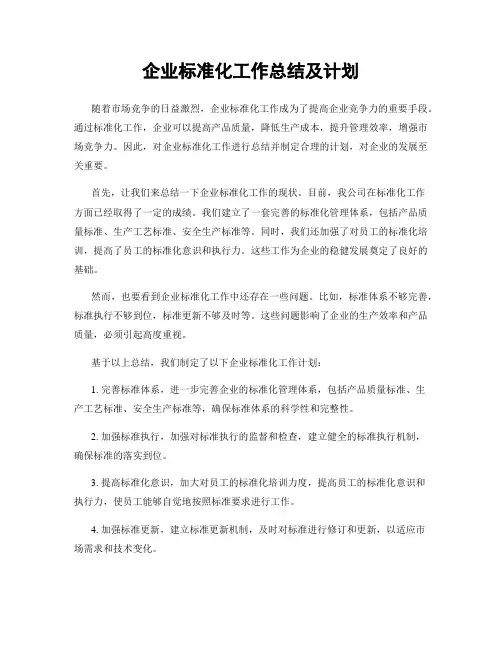 企业标准化工作总结及计划

随着市场竞争的日益激烈，企业标准化工作成为了提高企业竞争力的重要手段。通过标准化工作，企业可以提高产品质量，降低生产成本，提升管理效率，增强市场竞争力。因此，对企业标准化工作进行总结并制定合理的计划，对企业的发展至关重要。

首先，让我们来总结一下企业标准化工作的现状。目前，我公司在标准化工作方面已经取得了一定的成绩。我们建立了一套完善的标准化管理体系，包括产品质量标准、生产工艺标准、安全生产标准等。同时，我们还加强了对员工的标准化培训，提高了员工的标准化意识和执行力。这些工作为企业的稳健发展奠定了良好的基础。

然而，也要看到企业标准化工作中还存在一些问题。比如，标准体系不够完善，标准执行不够到位，标准更新不够及时等。这些问题影响了企业的生产效率和产品质量，必须引起高度重视。

基于以上总结，我们制定了以下企业标准化工作计划：

1. 完善标准体系，进一步完善企业的标准化管理体系，包括产品质量标准、生产工艺标准、安全生产标准等，确保标准体系的科学性和完整性。

2. 加强标准执行，加强对标准执行的监督和检查，建立健全的标准执行机制，确保标准的落实到位。

3. 提高标准化意识，加大对员工的标准化培训力度，提高员工的标准化意识和执行力，使员工能够自觉地按照标准要求进行工作。

4. 加强标准更新，建立标准更新机制，及时对标准进行修订和更新，以适应市场需求和技术变化。